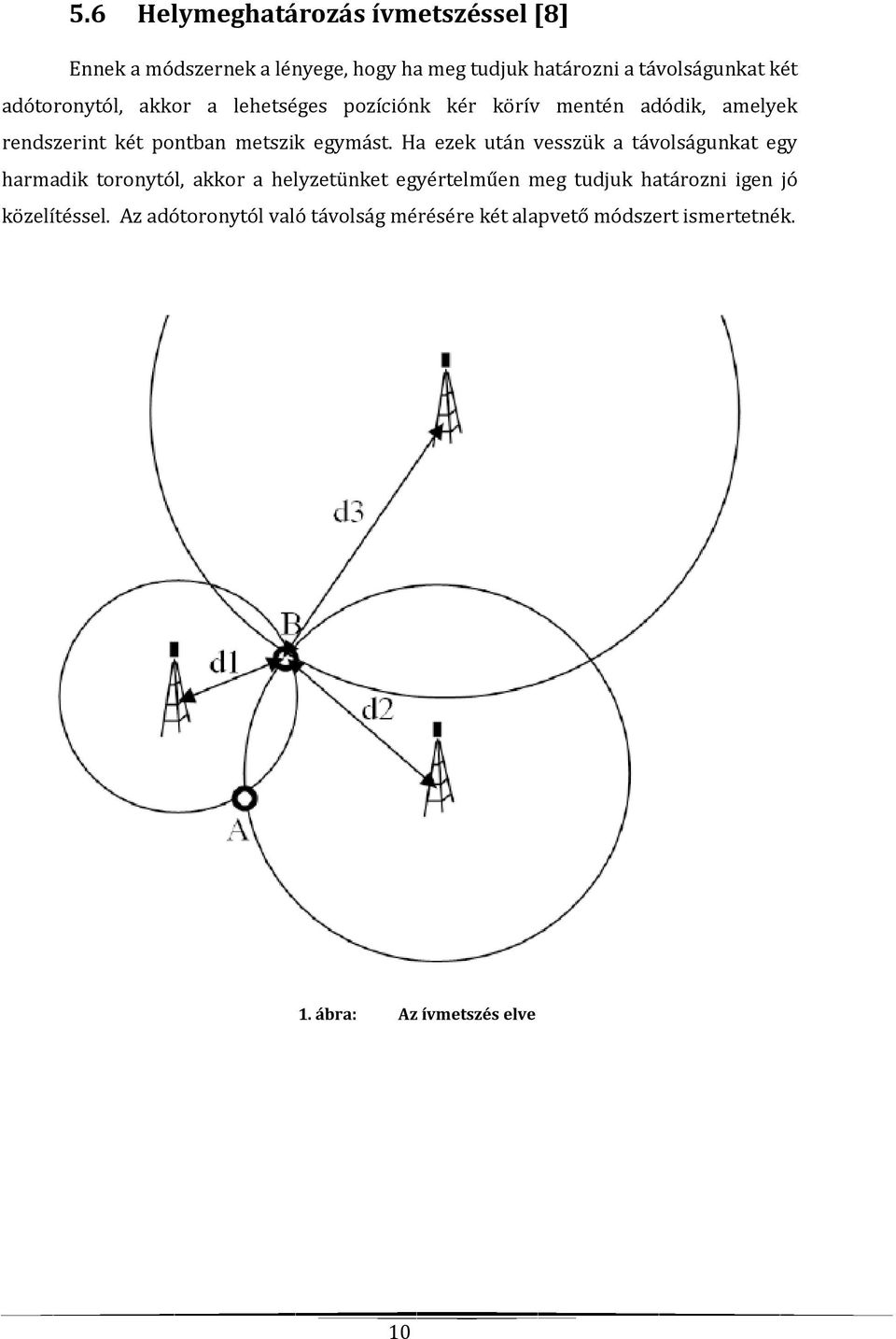 5.6 Helymeghatározás ívmetszéssel [8]

Ennek a módszernek a lényege, hogy ha meg tudjuk határozni a távolságunkat két adótoronytól, akkor a lehetséges pozíciónk kér körív mentén adódik, amelyek rendszerint két pontban metszik egymást. Ha ezek után vesszük a távolságunkat egy harmadik toronytól, akkor a helyzetünket egyértelműen meg tudjuk határozni igen jó közelítéssel. Az adótoronytól való távolság mérésére két alapvető módszert ismertetnék.

d3
B
d1
d2
A

1. ábra: Az ívmetszés elve

10